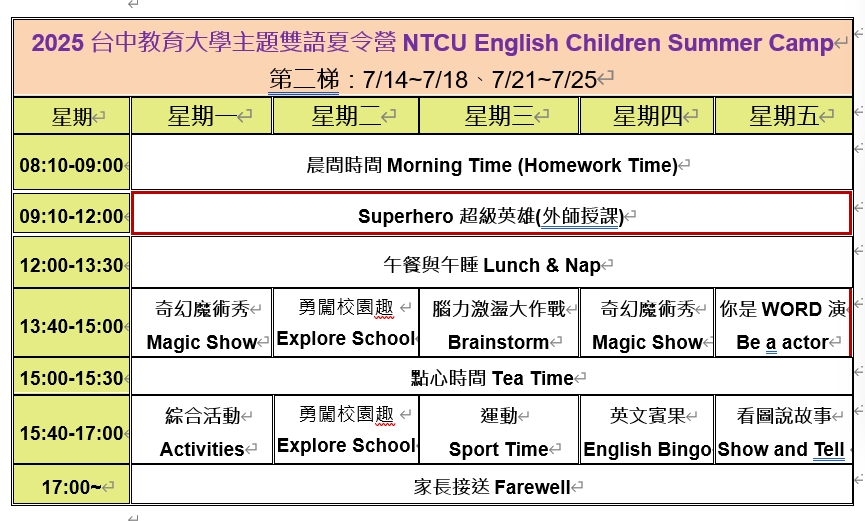 2025 台中教育大學主題雙語夏令營 NTCU English Children Summer Camp
第二梯：7/14~7/18、7/21~7/25

| 星期 | 星期一 | 星期二 | 星期三 | 星期四 | 星期五 |
|---|---|---|---|---|---|
| 08:10-09:00 | 晨間時間 Morning Time (Homework Time) | | | | |
| 09:10-12:00 | Superhero 超級英雄(外師授課) | | | | |
| 12:00-13:30 | 午餐與午睡 Lunch & Nap | | | | |
| 13:40-15:00 | 奇幻魔術秀 Magic Show | 勇闖校園趣 Explore School | 腦力激盪大作戰 Brainstorm | 奇幻魔術秀 Magic Show | 你是 WORD 演 Be a actor |
| 15:00-15:30 | 點心時間 Tea Time | | | | |
| 15:40-17:00 | 綜合活動 Activities | 勇闖校園趣 Explore School | 運動 Sport Time | 英文賓果 English Bingo | 看圖說故事 Show and Tell |
| 17:00~ | 家長接送 Farewell | | | | |